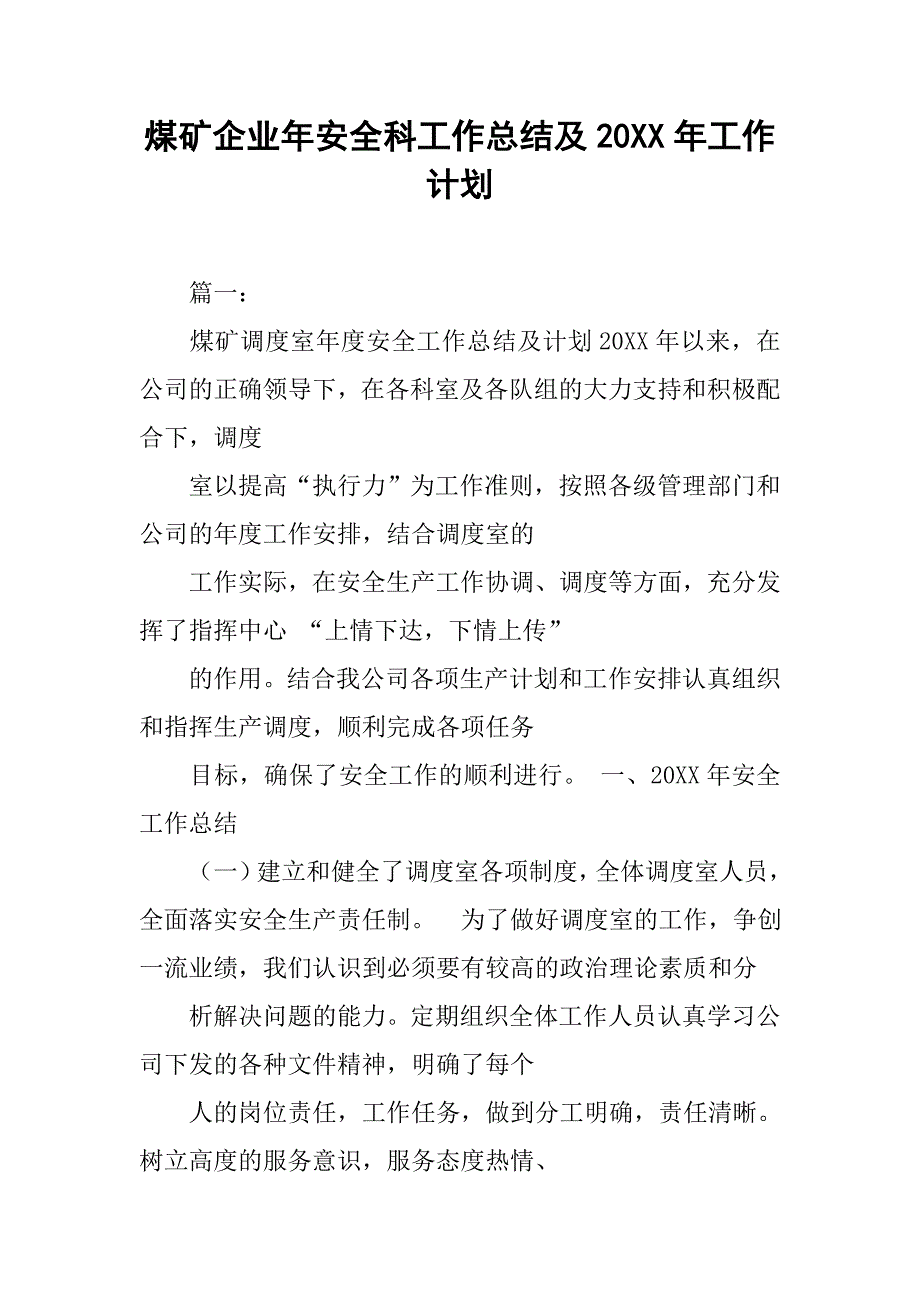 煤矿企业年安全科工作总结及 20XX 年工作计划

篇一：

煤矿调度室年度安全工作总结及计划 20XX 年以来，在公司的正确领导下，在各科室及各队组的大力支持和积极配合下，调度

室以提高“执行力”为工作准则，按照各级管理部门和公司的年度工作安排，结合调度室的

工作实际，在安全生产工作协调、调度等方面，充分发挥了指挥中心 “上情下达，下情上传”

的作用。结合我公司各项生产计划和工作安排认真组织和指挥生产调度，顺利完成各项任务

目标，确保了安全工作的顺利进行。 一、20XX 年安全工作总结

（一）建立和健全了调度室各项制度，全体调度室人员，全面落实安全生产责任制。 为了做好调度室的工作，争创一流业绩，我们认识到必须要有较高的政治理论素质和分

析解决问题的能力。定期组织全体工作人员认真学习公司下发的各种文件精神，明确了每个

人的岗位责任，工作任务，做到分工明确，责任清晰。树立高度的服务意识，服务态度热情、